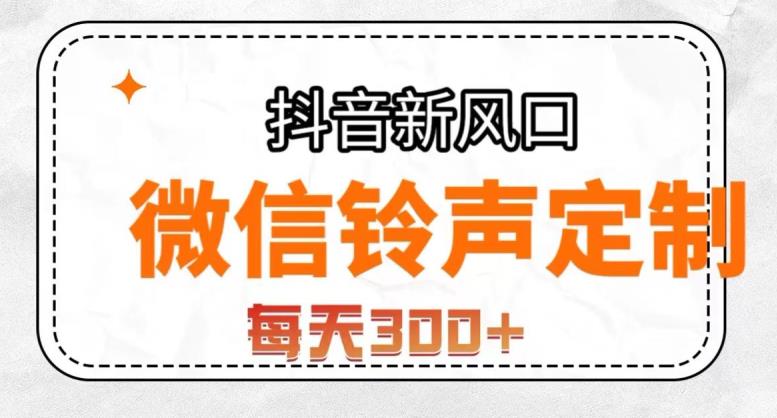 抖音新风口

微信铃声定制

每天300+